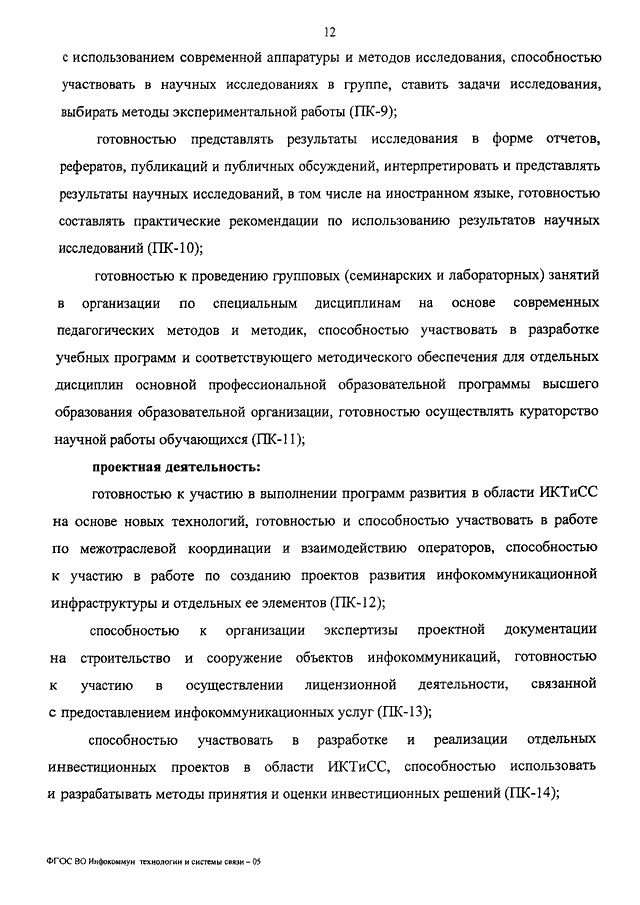 12

с использованием современной аппаратуры и методов исследования, способностью участвовать в научных исследованиях в группе, ставить задачи исследования, выбирать методы экспериментальной работы (ПК-9);

готовностью представлять результаты исследования в форме отчетов, рефератов, публикаций и публичных обсуждений, интерпретировать и представлять результаты научных исследований, в том числе на иностранном языке, готовностью составлять практические рекомендации по использованию результатов научных исследований (ПК-10);

готовностью к проведению групповых (семинарских и лабораторных) занятий в организации по специальным дисциплинам на основе современных педагогических методов и методик, способностью участвовать в разработке учебных программ и соответствующего методического обеспечения для отдельных дисциплин основной профессиональной образовательной программы высшего образования образовательной организации, готовностью осуществлять кураторство научной работы обучающихся (ПК-11);

проектная деятельность:

готовностью к участию в выполнении программ развития в области ИКТиСС на основе новых технологий, готовностью и способностью участвовать в работе по межотраслевой координации и взаимодействию операторов, способностью к участию в работе по созданию проектов развития инфокоммуникационной инфраструктуры и отдельных ее элементов (ПК-12);

способностью к организации экспертизы проектной документации на строительство и сооружение объектов инфокоммуникаций, готовностью к участию в осуществлении лицензионной деятельности, связанной с предоставлением инфокоммуникационных услуг (ПК-13);

способностью участвовать в разработке и реализации отдельных инвестиционных проектов в области ИКТиСС, способностью использовать и разрабатывать методы принятия и оценки инвестиционных решений (ПК-14);

ФГОС ВО Инфокоммун технологии и системы связи – 05